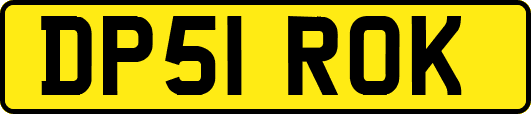 DP51 ROK